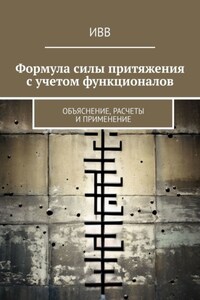 ИВВ

Формула силы притяжения с учетом функционалов

ОБЪЯСНЕНИЕ, РАСЧЕТЫ И ПРИМЕНЕНИЕ